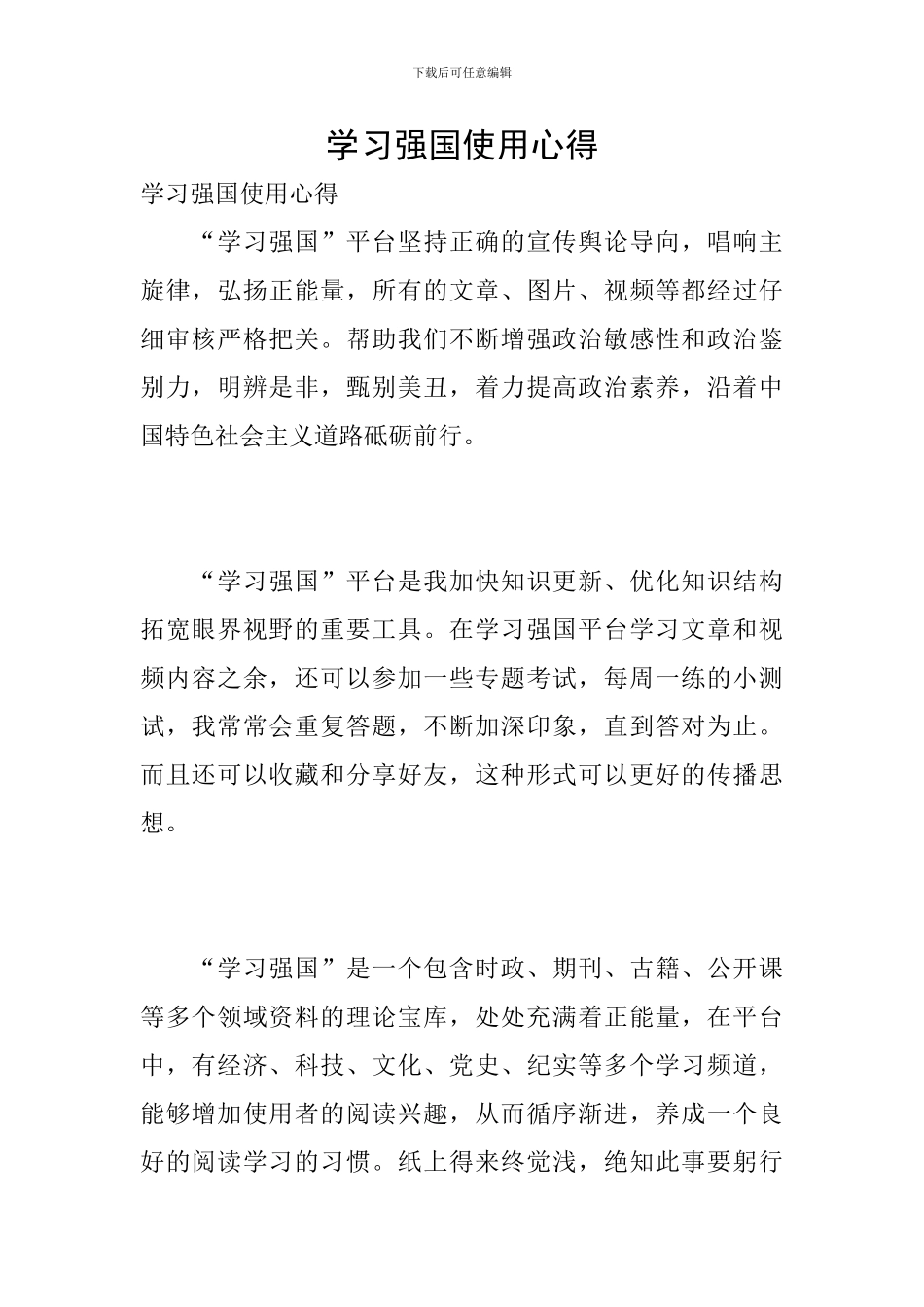 下载后可任意编辑

学习强国使用心得

学习强国使用心得

“学习强国”平台坚持正确的宣传舆论导向，唱响主旋律，弘扬正能量，所有的文章、图片、视频等都经过仔细审核严格把关。帮助我们不断增强政治敏感性和政治鉴别力，明辨是非，甄别美丑，着力提高政治素养，沿着中国特色社会主义道路砥砺前行。

“学习强国”平台是我加快知识更新、优化知识结构拓宽眼界视野的重要工具。在学习强国平台学习文章和视频内容之余，还可以参加一些专题考试，每周一练的小测试，我常常会重复答题，不断加深印象，直到答对为止。而且还可以收藏和分享好友，这种形式可以更好的传播思想。

“学习强国”是一个包含时政、期刊、古籍、公开课等多个领域资料的理论宝库，处处充满着正能量，在平台中，有经济、科技、文化、党史、纪实等多个学习频道，能够增加使用者的阅读兴趣，从而循序渐进，养成一个良好的阅读学习的习惯。纸上得来终觉浅，绝知此事要躬行